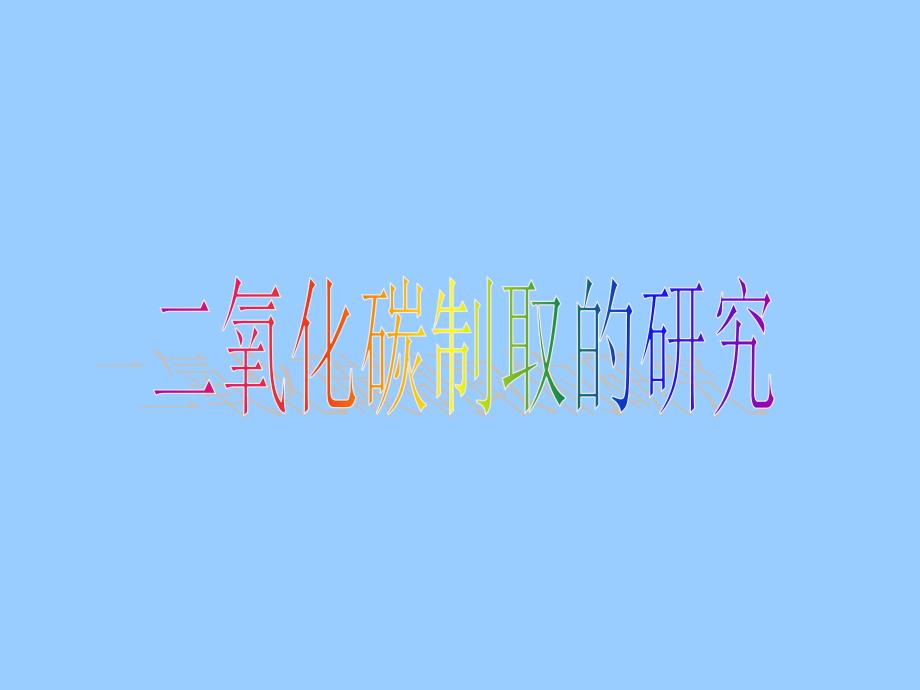 二氧化碳制取的研究